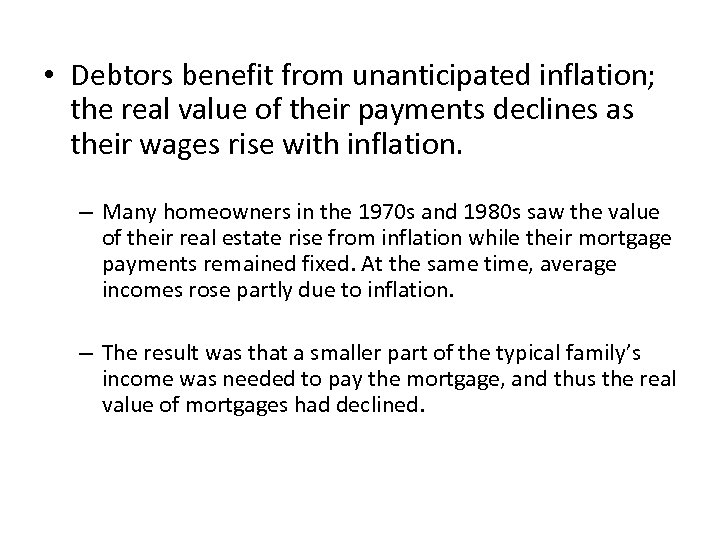 • Debtors benefit from unanticipated inflation; the real value of their payments declines as their wages rise with inflation.

– Many homeowners in the 1970s and 1980s saw the value of their real estate rise from inflation while their mortgage payments remained fixed. At the same time, average incomes rose partly due to inflation.

– The result was that a smaller part of the typical family's income was needed to pay the mortgage, and thus the real value of mortgages had declined.